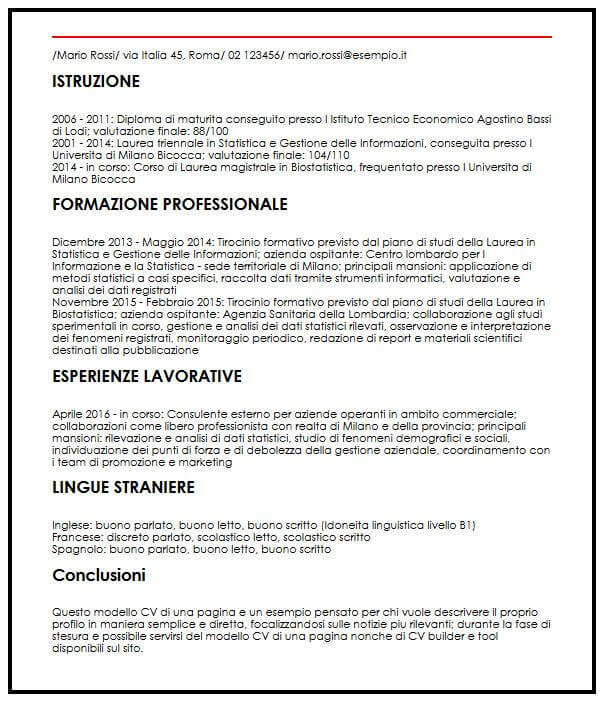 /Mario Rossi/ via Italia 45, Roma/ 02 123456/ mario.rossi@esempio.it

ISTRUZIONE

2006 - 2011: Diploma di maturita conseguito presso l Istituto Tecnico Economico Agostino Bassi di Lodi; valutazione finale: 88/100
2001 - 2014: Laurea triennale in Statistica e Gestione delle Informazioni, conseguita presso l Universita di Milano Bicocca; valutazione finale: 104/110
2014 - in corso: Corso di Laurea magistrale in Biostatistica, frequentato presso l Universita di Milano Bicocca

FORMAZIONE PROFESSIONALE

Dicembre 2013 - Maggio 2014: Tirocinio formativo previsto dal piano di studi della Laurea in Statistica e Gestione delle Informazioni; azienda ospitante: Centro lombardo per l Informazione e la Statistica - sede territoriale di Milano; principali mansioni: applicazione di metodi statistici a casi specifici, raccolta dati tramite strumenti informatici, valutazione e analisi dei dati registrati
Novembre 2015 - Febbraio 2015: Tirocinio formativo previsto dal piano di studi della Laurea in Biostatistica; azienda ospitante: Agenzia Sanitaria della Lombardia; collaborazione agli studi sperimentali in corso, gestione e analisi dei dati statistici rilevati, osservazione e interpretazione dei fenomeni registrati, monitoraggio periodico, redazione di report e materiali scientifici destinati alla pubblicazione

ESPERIENZE LAVORATIVE

Aprile 2016 - in corso: Consulente esterno per aziende operanti in ambito commerciale; collaborazioni come libero professionista con realta di Milano e della provincia; principali mansioni: rilevazione e analisi di dati statistici, studio di fenomeni demografici e sociali, individuazione dei punti di forza e di debolezza della gestione aziendale, coordinamento con i team di promozione e marketing

LINGUE STRANIERE

Inglese: buono parlato, buono letto, buono scritto (Idoneita linguistica livello B1)
Francese: discreto parlato, scolastico letto, scolastico scritto
Spagnolo: buono parlato, buono letto, buono scritto

Conclusioni

Questo modello CV di una pagina e un esempio pensato per chi vuole descrivere il proprio profilo in maniera semplice e diretta, focalizzandosi sulle notizie piu rilevanti; durante la fase di stesura e possibile servirsi del modello CV di una pagina nonche di CV builder e tool disponibili sul sito.